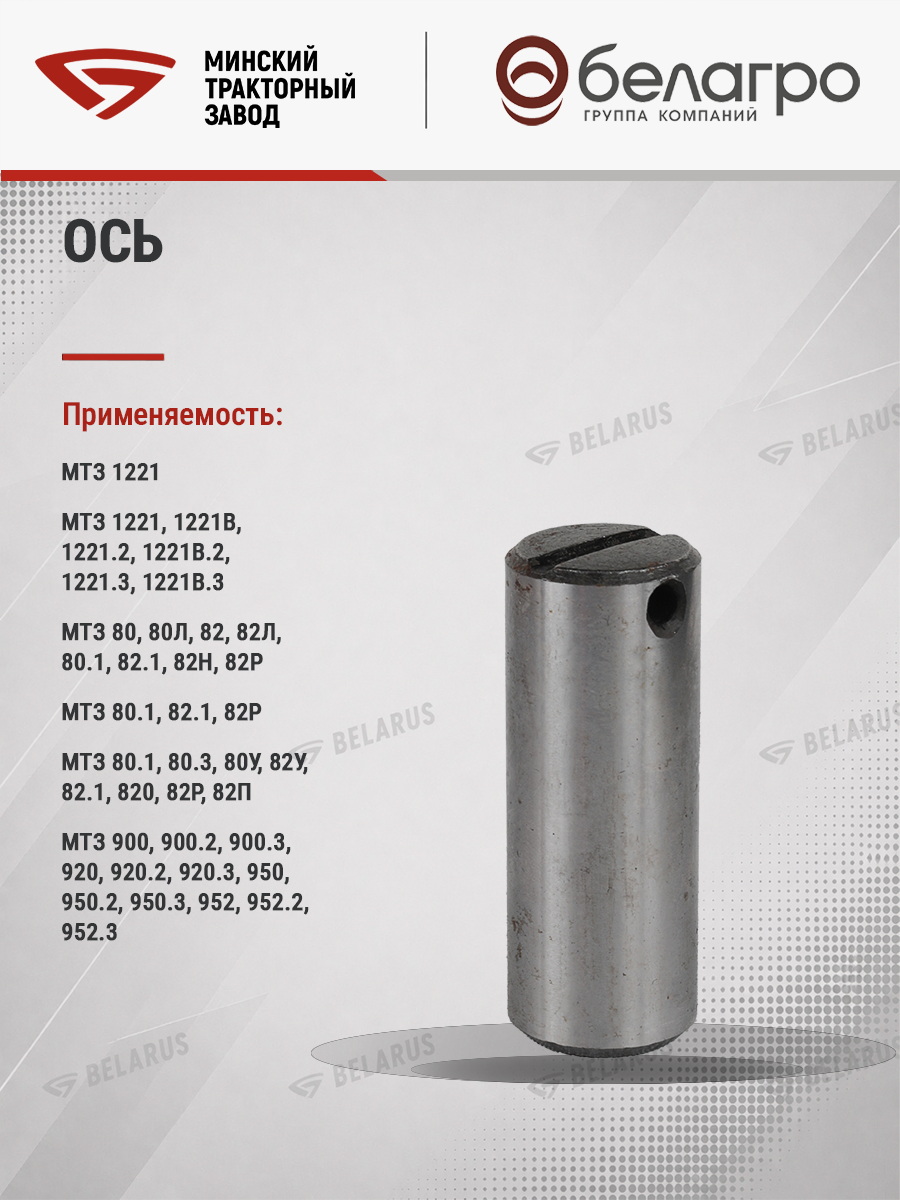 МИНСКИЙ
ТРАКТОРНЫЙ
ЗАВОД

белагро
ГРУППА КОМПАНИЙ

ОСЬ

Применяемость:

МТЗ 1221

МТЗ 1221, 1221В, 1221.2, 1221В.2, 1221.3, 1221В.3

МТЗ 80, 80Л, 82, 82Л, 80.1, 82.1, 82Н, 82Р

МТЗ 80.1, 82.1, 82Р

МТЗ 80.1, 80.3, 80У, 82У, 82.1, 820, 82Р, 82П

МТЗ 900, 900.2, 900.3, 920, 920.2, 920.3, 950, 950.2, 950.3, 952, 952.2, 952.3

BELARUS